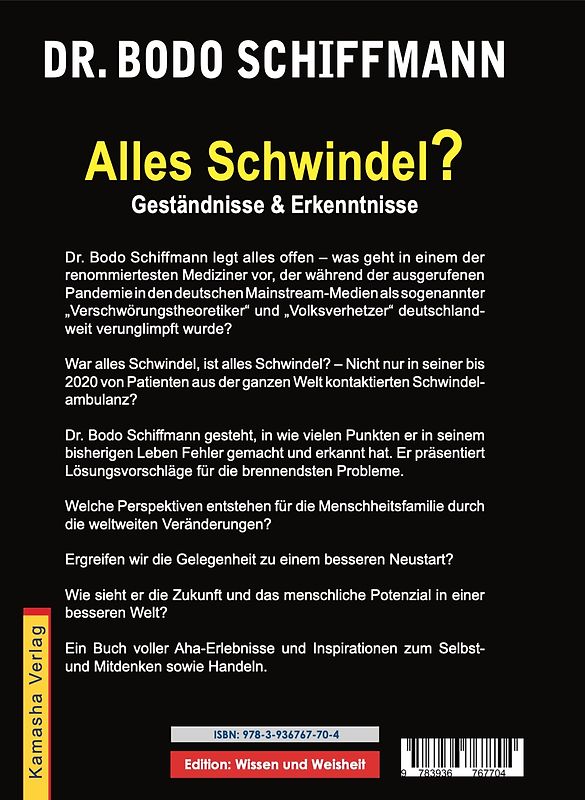 DR. BODO SCHIFFMANN

Alles Schwindel?
Geständnisse & Erkenntnisse

Dr. Bodo Schiffmann legt alles offen – was geht in einem der renommiertesten Mediziner vor, der während der ausgerufenen Pandemie in den deutschen Mainstream-Medien als sogenannter „Verschwörungstheoretiker“ und „Volksverhetzer“ deutschlandweit verunglimpft wurde?

War alles Schwindel, ist alles Schwindel? – Nicht nur in seiner bis 2020 von Patienten aus der ganzen Welt kontaktierten Schwindelambulanz?

Dr. Bodo Schiffmann gesteht, in wie vielen Punkten er in seinem bisherigen Leben Fehler gemacht und erkannt hat. Er präsentiert Lösungsvorschläge für die brennendsten Probleme.

Welche Perspektiven entstehen für die Menschheitsfamilie durch die weltweiten Veränderungen?

Ergreifen wir die Gelegenheit zu einem besseren Neustart?

Wie sieht er die Zukunft und das menschliche Potenzial in einer besseren Welt?

Ein Buch voller Aha-Erlebnisse und Inspirationen zum Selbst- und Mitdenken sowie Handeln.

Kamasha Verlag

ISBN: 978-3-936767-70-4

Edition: Wissen und Weisheit

9 783936 767704